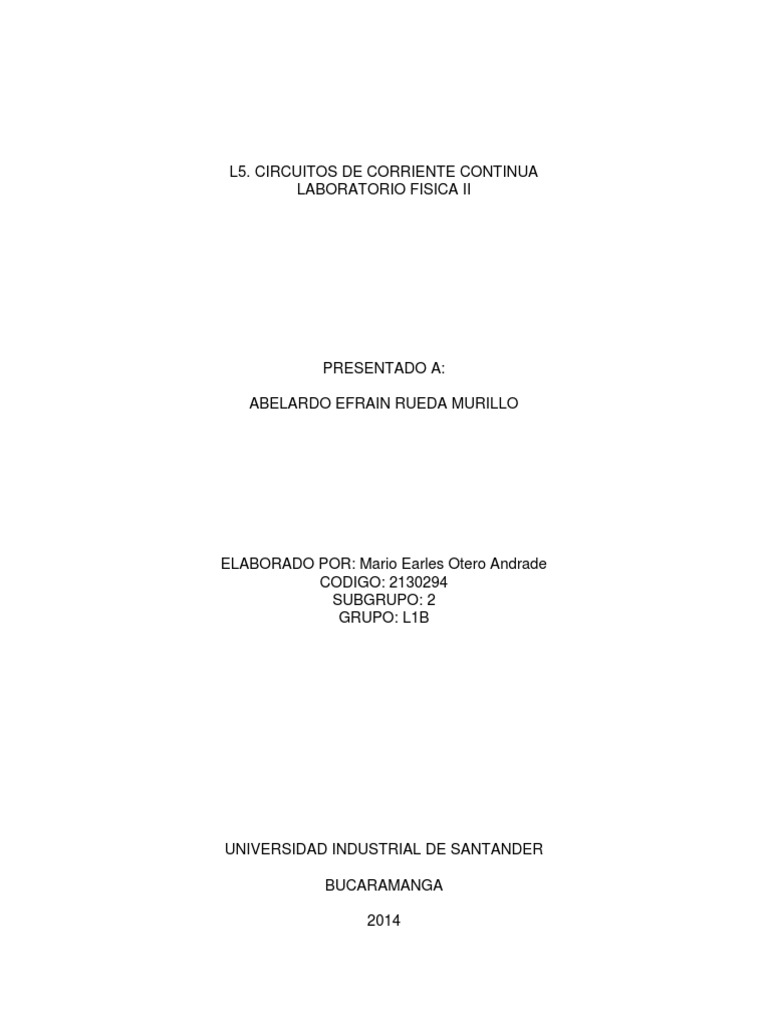 L5. CIRCUITOS DE CORRIENTE CONTINUA
LABORATORIO FISICA II

PRESENTADO A:

ABELARDO EFRAIN RUEDA MURILLO

ELABORADO POR: Mario Earles Otero Andrade
CODIGO: 2130294
SUBGRUPO: 2
GRUPO: L1B

UNIVERSIDAD INDUSTRIAL DE SANTANDER

BUCARAMANGA

2014